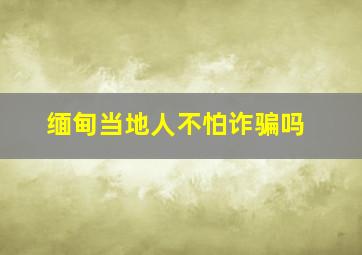 缅甸当地人不怕诈骗吗